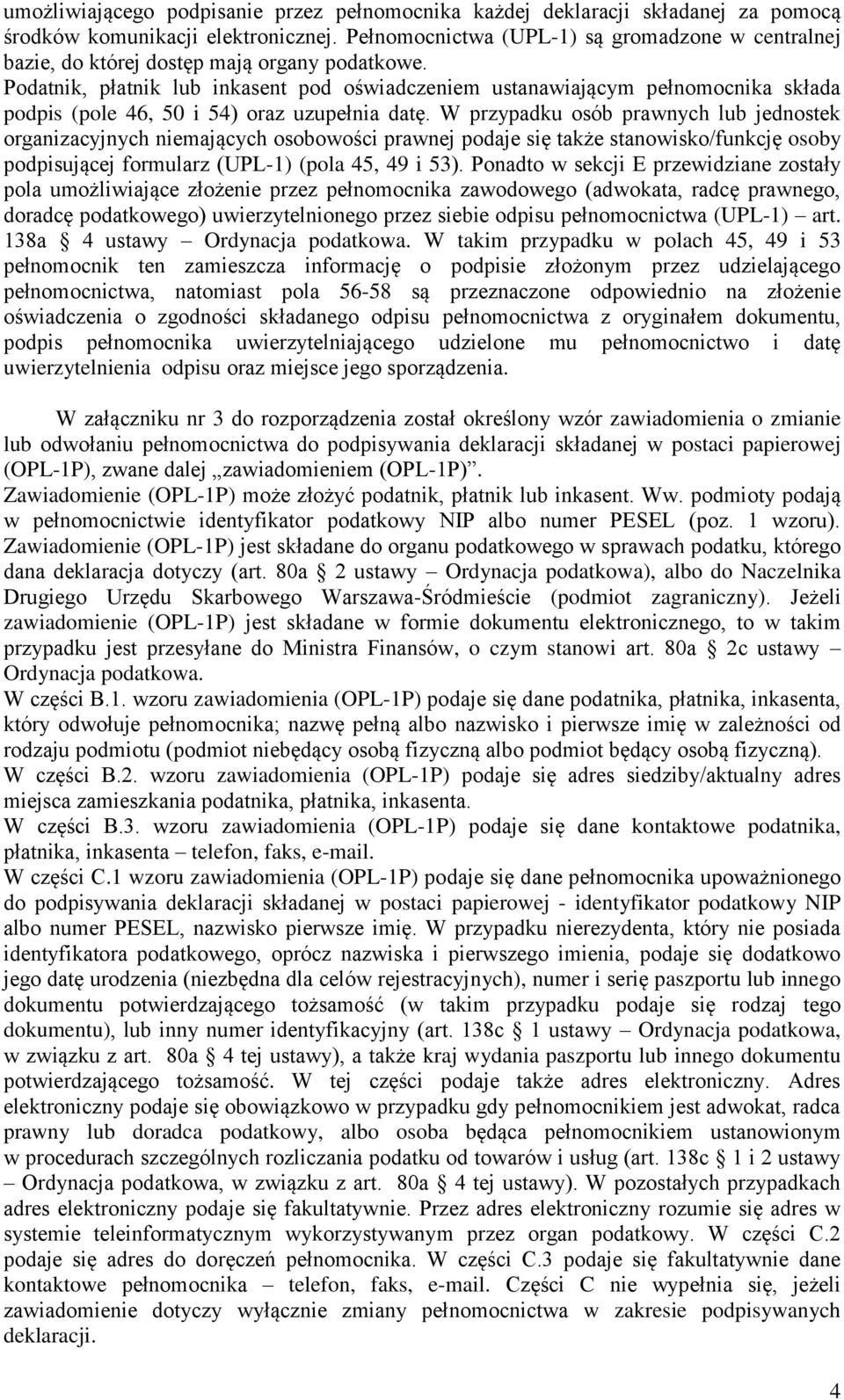 umożliwiającego podpisanie przez pełnomocnika każdej deklaracji składanej za pomocą środków komunikacji elektronicznej. Pełnomocnictwa (UPL-1) są gromadzone w centralnej bazie, do której dostęp mają organy podatkowe.
Podatnik, płatnik lub inkasent pod oświadczeniem ustanawiającym pełnomocnika składa podpis (pole 46, 50 i 54) oraz uzupełnia datę. W przypadku osób prawnych lub jednostek organizacyjnych niemających osobowości prawnej podaje się także stanowisko/funkcję osoby podpisującej formularz (UPL-1) (pola 45, 49 i 53). Ponadto w sekcji E przewidziane zostały pola umożliwiające złożenie przez pełnomocnika zawodowego (adwokata, radcę prawnego, doradcę podatkowego) uwierzytelnionego przez siebie odpisu pełnomocnictwa (UPL-1) – art. 138a § 4 ustawy – Ordynacja podatkowa. W takim przypadku w polach 45, 49 i 53 pełnomocnik ten zamieszcza informację o podpisie złożonym przez udzielającego pełnomocnictwa, natomiast pola 56-58 są przeznaczone odpowiednio na złożenie oświadczenia o zgodności składanego odpisu pełnomocnictwa z oryginałem dokumentu, podpis pełnomocnika uwierzytelniającego udzielone mu pełnomocnictwo i datę uwierzytelnienia odpisu oraz miejsce jego sporządzenia.

W załączniku nr 3 do rozporządzenia został określony wzór zawiadomienia o zmianie lub odwołaniu pełnomocnictwa do podpisywania deklaracji składanej w postaci papierowej (OPL-1P), zwane dalej „zawiadomieniem (OPL-1P)”.
Zawiadomienie (OPL-1P) może złożyć podatnik, płatnik lub inkasent. Ww. podmioty podają w pełnomocnictwie identyfikator podatkowy NIP albo numer PESEL (poz. 1 wzoru).
Zawiadomienie (OPL-1P) jest składane do organu podatkowego w sprawach podatku, którego dana deklaracja dotyczy (art. 80a § 2 ustawy – Ordynacja podatkowa), albo do Naczelnika Drugiego Urzędu Skarbowego Warszawa-Śródmieście (podmiot zagraniczny). Jeżeli zawiadomienie (OPL-1P) jest składane w formie dokumentu elektronicznego, to w takim przypadku jest przesyłane do Ministra Finansów, o czym stanowi art. 80a § 2c ustawy – Ordynacja podatkowa.
W części B.1. wzoru zawiadomienia (OPL-1P) podaje się dane podatnika, płatnika, inkasenta, który odwołuje pełnomocnika; nazwę pełną albo nazwisko i pierwsze imię w zależności od rodzaju podmiotu (podmiot niebędący osobą fizyczną albo podmiot będący osobą fizyczną).
W części B.2. wzoru zawiadomienia (OPL-1P) podaje się adres siedziby/aktualny adres miejsca zamieszkania podatnika, płatnika, inkasenta.
W części B.3. wzoru zawiadomienia (OPL-1P) podaje się dane kontaktowe podatnika, płatnika, inkasenta – telefon, faks, e-mail.
W części C.1 wzoru zawiadomienia (OPL-1P) podaje się dane pełnomocnika upoważnionego do podpisywania deklaracji składanej w postaci papierowej - identyfikator podatkowy NIP albo numer PESEL, nazwisko pierwsze imię. W przypadku nierezydenta, który nie posiada identyfikatora podatkowego, oprócz nazwiska i pierwszego imienia, podaje się dodatkowo jego datę urodzenia (niezbędna dla celów rejestracyjnych), numer i serię paszportu lub innego dokumentu potwierdzającego tożsamość (w takim przypadku podaje się rodzaj tego dokumentu), lub inny numer identyfikacyjny (art. 138c § 1 ustawy – Ordynacja podatkowa, w związku z art. 80a § 4 tej ustawy), a także kraj wydania paszportu lub innego dokumentu potwierdzającego tożsamość. W tej części podaje także adres elektroniczny. Adres elektroniczny podaje się obowiązkowo w przypadku gdy pełnomocnikiem jest adwokat, radca prawny lub doradca podatkowy, albo osoba będąca pełnomocnikiem ustanowionym w procedurach szczególnych rozliczania podatku od towarów i usług (art. 138c § 1 i 2 ustawy – Ordynacja podatkowa, w związku z art. 80a § 4 tej ustawy). W pozostałych przypadkach adres elektroniczny podaje się fakultatywnie. Przez adres elektroniczny rozumie się adres w systemie teleinformatycznym wykorzystywanym przez organ podatkowy. W części C.2 podaje się adres do doręczeń pełnomocnika. W części C.3 podaje się fakultatywnie dane kontaktowe pełnomocnika – telefon, faks, e-mail. Części C nie wypełnia się, jeżeli zawiadomienie dotyczy wyłącznie zmiany pełnomocnictwa w zakresie podpisywanych deklaracji.

4